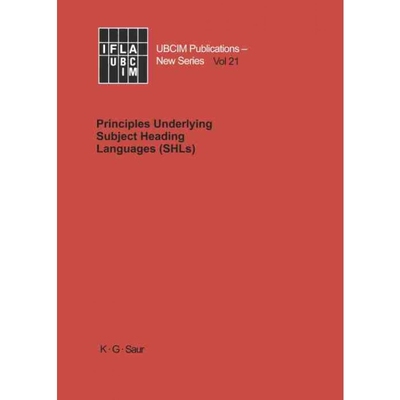 IFLA
UBCIM

UBCIM Publications – New Series Vol 21

Principles Underlying Subject Heading Languages (SHLs)

K · G · Saur